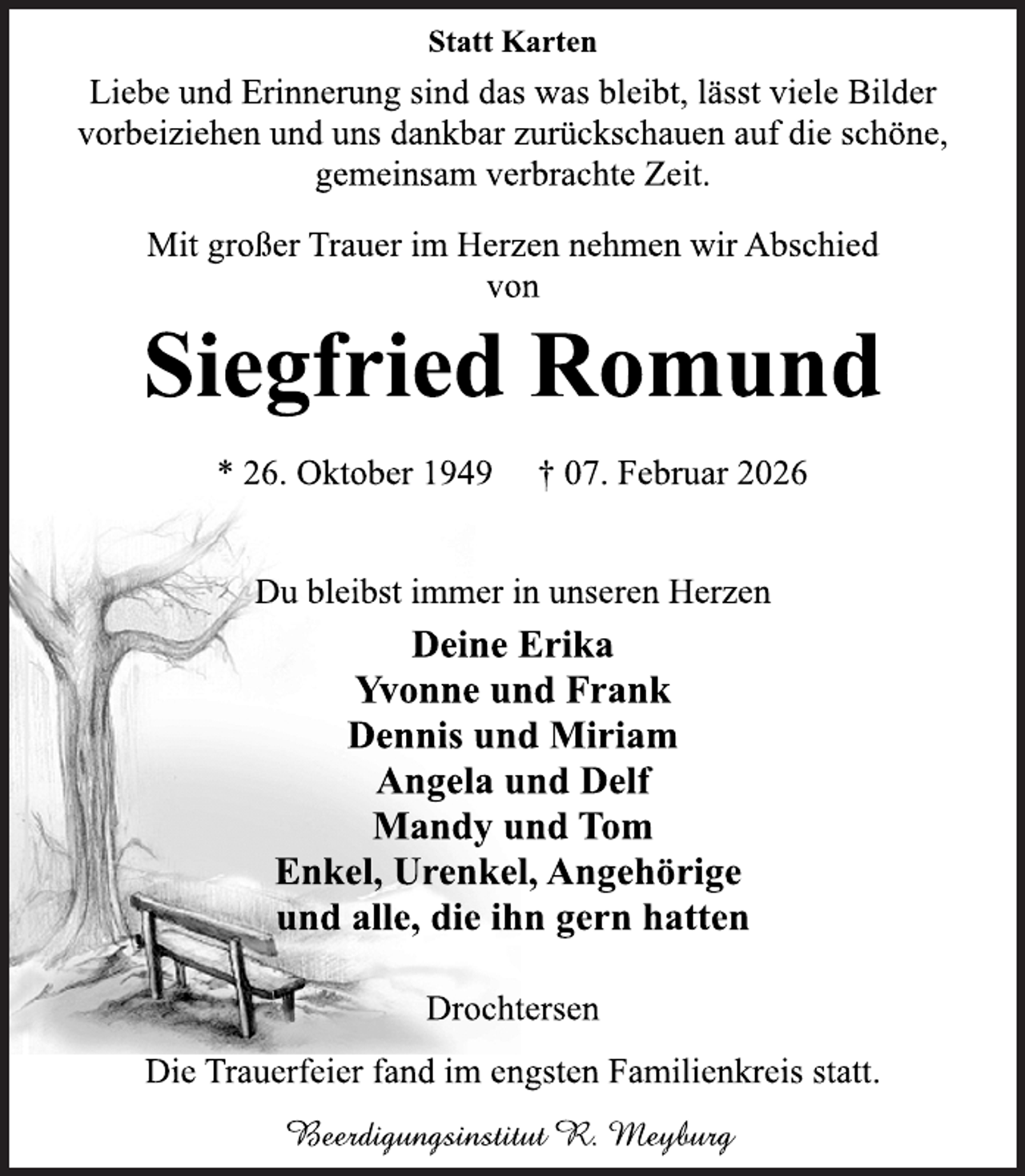 Statt Karten

Liebe und Erinnerung sind das was bleibt, lässt viele Bilder vorbeiziehen und uns dankbar zurückschauen auf die schöne, gemeinsam verbrachte Zeit.

Mit großer Trauer im Herzen nehmen wir Abschied von

Siegfried Romund

* 26. Oktober 1949 † 07. Februar 2026

Du bleibst immer in unseren Herzen

Deine Erika
Yvonne und Frank
Dennis und Miriam
Angela und Delf
Mandy und Tom
Enkel, Urenkel, Angehörige
und alle, die ihn gern hatten

Drochtersen

Die Trauerfeier fand im engsten Familienkreis statt.

Beerdigungsinstitut R. Meyburg